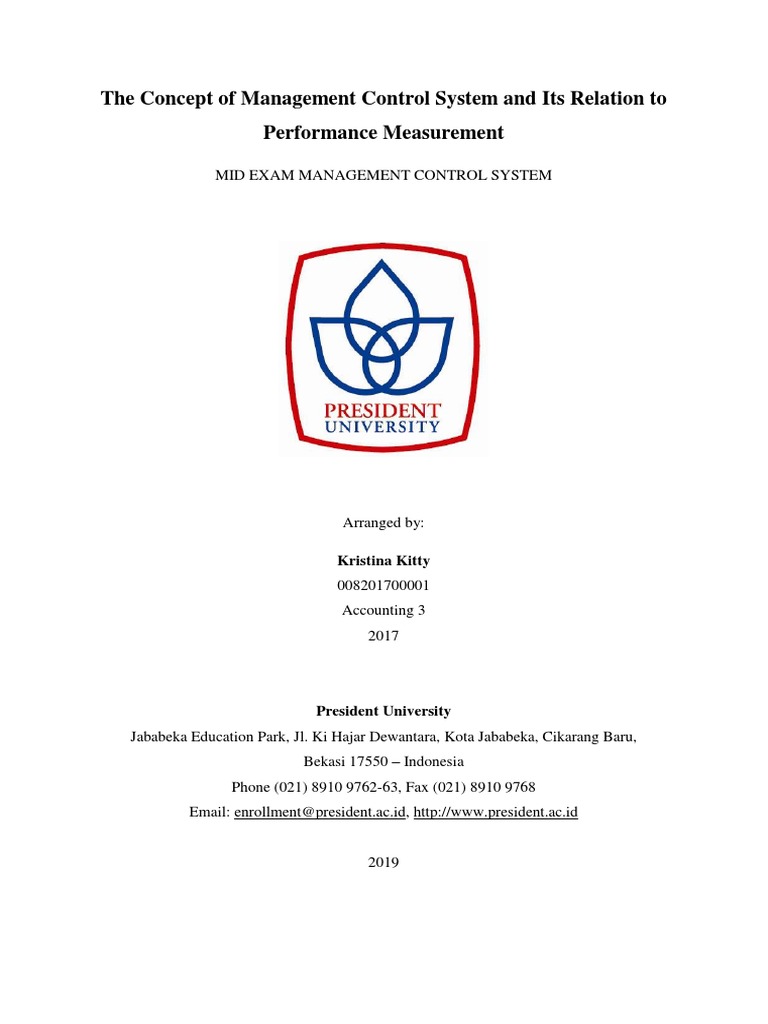 The Concept of Management Control System and Its Relation to Performance Measurement

MID EXAM MANAGEMENT CONTROL SYSTEM

PRESIDENT
UNIVERSITY

Arranged by:

Kristina Kitty
008201700001
Accounting 3
2017

President University
Jababeka Education Park, Jl. Ki Hajar Dewantara, Kota Jababeka, Cikarang Baru, Bekasi 17550 – Indonesia
Phone (021) 8910 9762-63, Fax (021) 8910 9768
Email: enrollment@president.ac.id, http://www.president.ac.id

2019